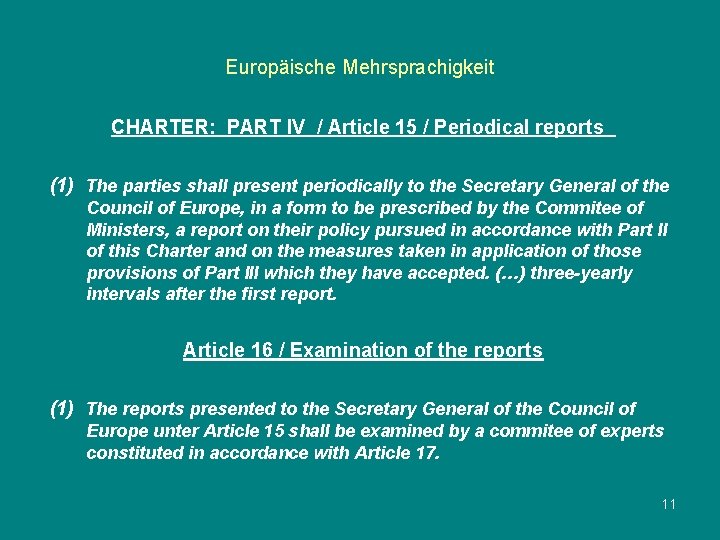 Europäische Mehrsprachigkeit

CHARTER: PART IV / Article 15 / Periodical reports

(1) The parties shall present periodically to the Secretary General of the Council of Europe, in a form to be prescribed by the Commitee of Ministers, a report on their policy pursued in accordance with Part II of this Charter and on the measures taken in application of those provisions of Part III which they have accepted. (...) three-yearly intervals after the first report.

Article 16 / Examination of the reports

(1) The reports presented to the Secretary General of the Council of Europe unter Article 15 shall be examined by a commitee of experts constituted in accordance with Article 17.

11